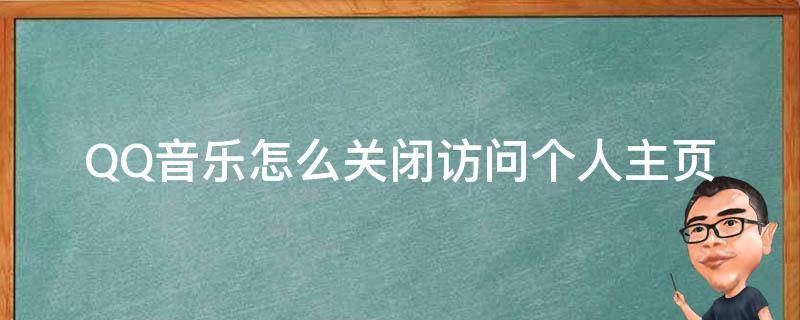 QQ音乐怎么关闭访问个人主页